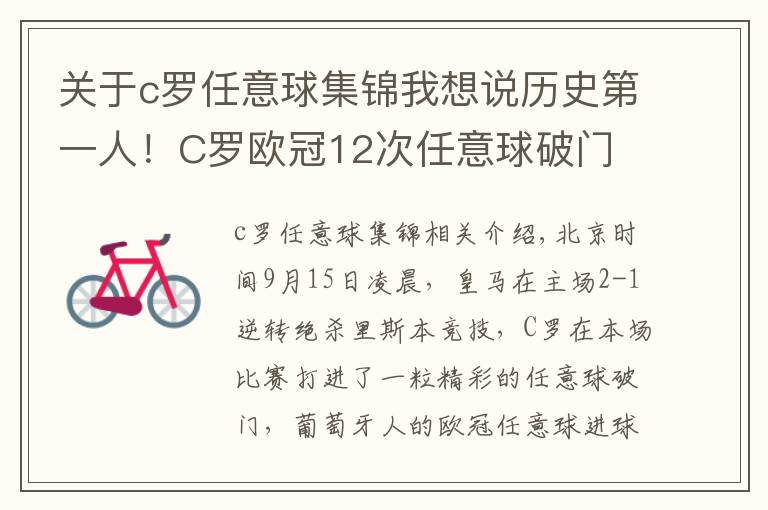 关于c罗任意球集锦我想说历史第一人！C罗欧冠12次任意球破门

c罗任意球集锦相关介绍，北京时间9月15日凌晨，皇马在主场2-1逆转绝杀里斯本竞技，C罗在本场比赛打进了一粒精彩的任意球破门，葡萄牙人的欧冠任意球进球